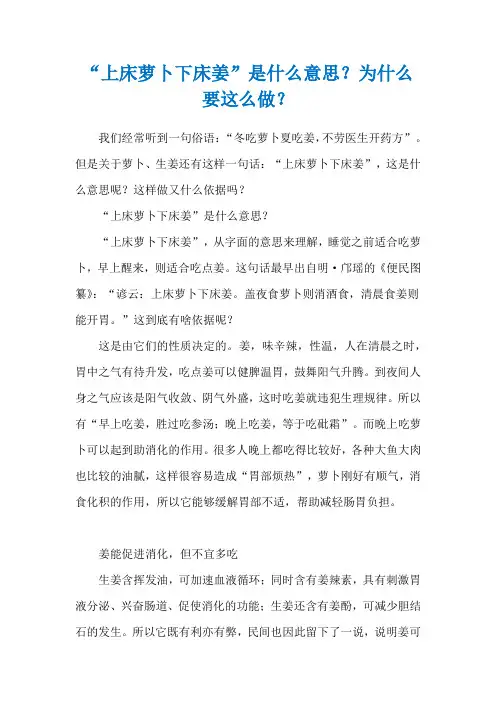 “上床萝卜下床姜”是什么意思？为什么要这么做？

我们经常听到一句俗语：“冬吃萝卜夏吃姜，不劳医生开药方”。但是关于萝卜、生姜还有这样一句话：“上床萝卜下床姜”，这是什么意思呢？这样做又什么依据吗？

“上床萝卜下床姜”是什么意思？

“上床萝卜下床姜”，从字面的意思来理解，睡觉之前适合吃萝卜，早上醒来，则适合吃点姜。这句话最早出自明·邝璠的《便民图纂》：“谚云：上床萝卜下床姜。盖夜食萝卜则消酒食，清晨食姜则能开胃。”这到底有啥依据呢？

这是由它们的性质决定的。姜，味辛辣，性温，人在清晨之时，胃中之气有待升发，吃点姜可以健脾温胃，鼓舞阳气升腾。到夜间人身之气应该是阳气收敛、阴气外盛，这时吃姜就违犯生理规律。所以有“早上吃姜，胜过吃参汤；晚上吃姜，等于吃砒霜”。而晚上吃萝卜可以起到助消化的作用。很多人晚上都吃得比较好，各种大鱼大肉也比较的油腻，这样很容易造成“胃部烦热”，萝卜刚好有顺气，消食化积的作用，所以它能够缓解胃部不适，帮助减轻肠胃负担。

姜能促进消化，但不宜多吃

生姜含挥发油，可加速血液循环；同时含有姜辣素，具有刺激胃液分泌、兴奋肠道、促使消化的功能；生姜还含有姜酚，可减少胆结石的发生。所以它既有利亦有弊，民间也因此留下了一说，说明姜可